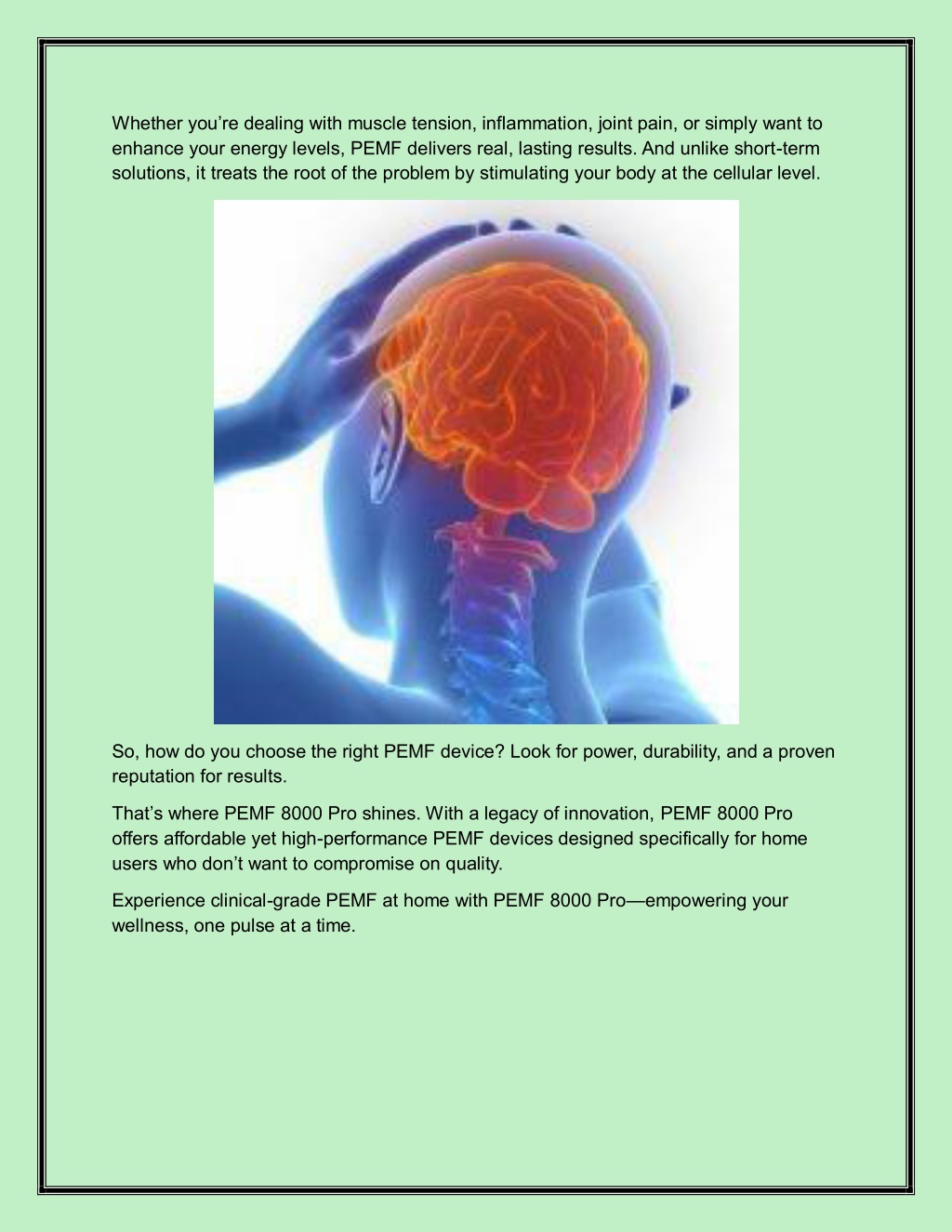 Whether you’re dealing with muscle tension, inflammation, joint pain, or simply want to enhance your energy levels, PEMF delivers real, lasting results. And unlike short-term solutions, it treats the root of the problem by stimulating your body at the cellular level.

So, how do you choose the right PEMF device? Look for power, durability, and a proven reputation for results.

That’s where PEMF 8000 Pro shines. With a legacy of innovation, PEMF 8000 Pro offers affordable yet high-performance PEMF devices designed specifically for home users who don’t want to compromise on quality.

Experience clinical-grade PEMF at home with PEMF 8000 Pro—empowering your wellness, one pulse at a time.